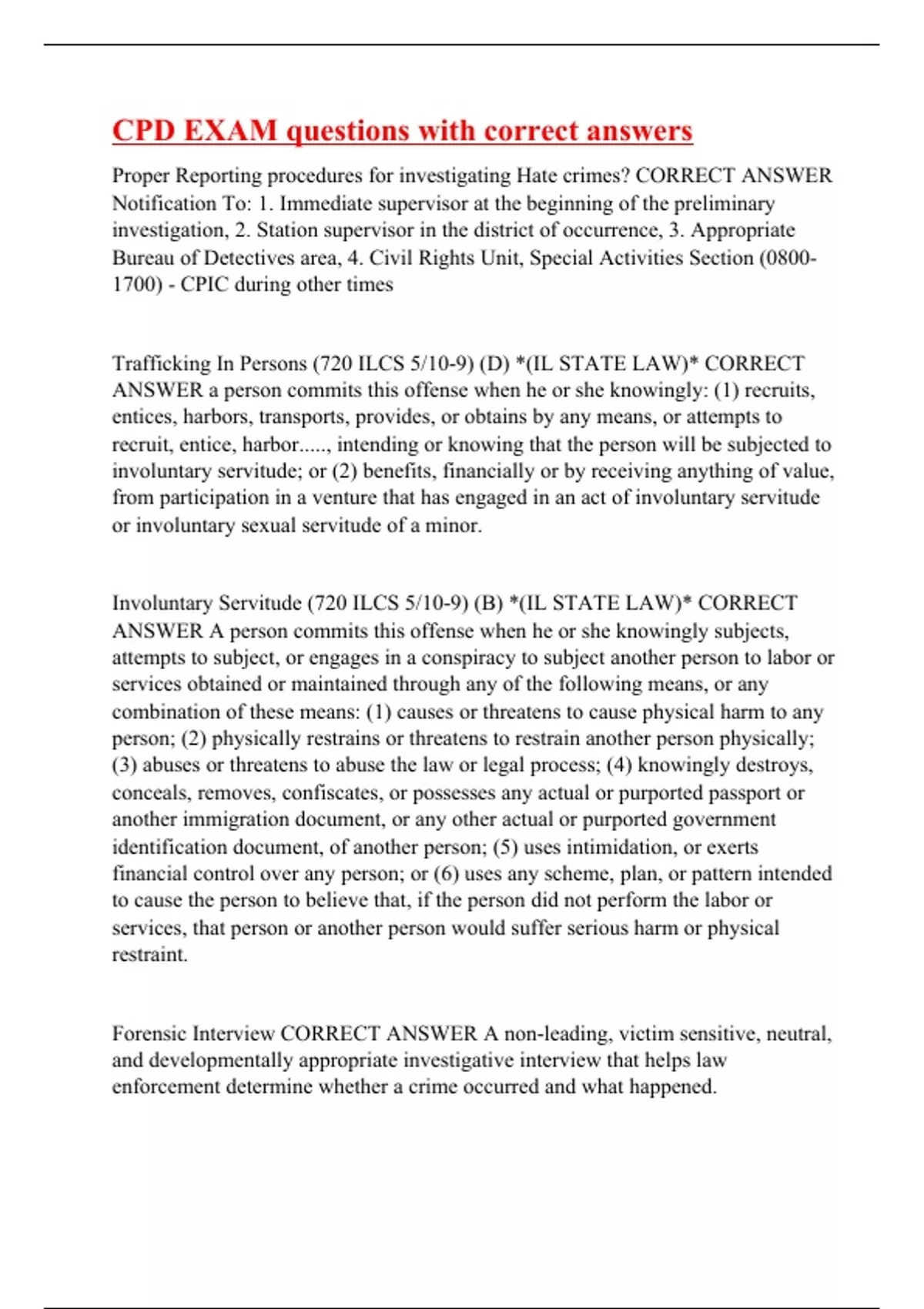 CPD EXAM questions with correct answers

Proper Reporting procedures for investigating Hate crimes? CORRECT ANSWER Notification To: 1. Immediate supervisor at the beginning of the preliminary investigation, 2. Station supervisor in the district of occurrence, 3. Appropriate Bureau of Detectives area, 4. Civil Rights Unit, Special Activities Section (0800-1700) - CPIC during other times

Trafficking In Persons (720 ILCS 5/10-9) (D) *(IL STATE LAW)* CORRECT ANSWER a person commits this offense when he or she knowingly: (1) recruits, entices, harbors, transports, provides, or obtains by any means, or attempts to recruit, entice, harbor....., intending or knowing that the person will be subjected to involuntary servitude; or (2) benefits, financially or by receiving anything of value, from participation in a venture that has engaged in an act of involuntary servitude or involuntary sexual servitude of a minor.

Involuntary Servitude (720 ILCS 5/10-9) (B) *(IL STATE LAW)* CORRECT ANSWER A person commits this offense when he or she knowingly subjects, attempts to subject, or engages in a conspiracy to subject another person to labor or services obtained or maintained through any of the following means, or any combination of these means: (1) causes or threatens to cause physical harm to any person; (2) physically restrains or threatens to restrain another person physically; (3) abuses or threatens to abuse the law or legal process; (4) knowingly destroys, conceals, removes, confiscates, or possesses any actual or purported passport or another immigration document, or any other actual or purported government identification document, of another person; (5) uses intimidation, or exerts financial control over any person; or (6) uses any scheme, plan, or pattern intended to cause the person to believe that, if the person did not perform the labor or services, that person or another person would suffer serious harm or physical restraint.

Forensic Interview CORRECT ANSWER A non-leading, victim sensitive, neutral, and developmentally appropriate investigative interview that helps law enforcement determine whether a crime occurred and what happened.